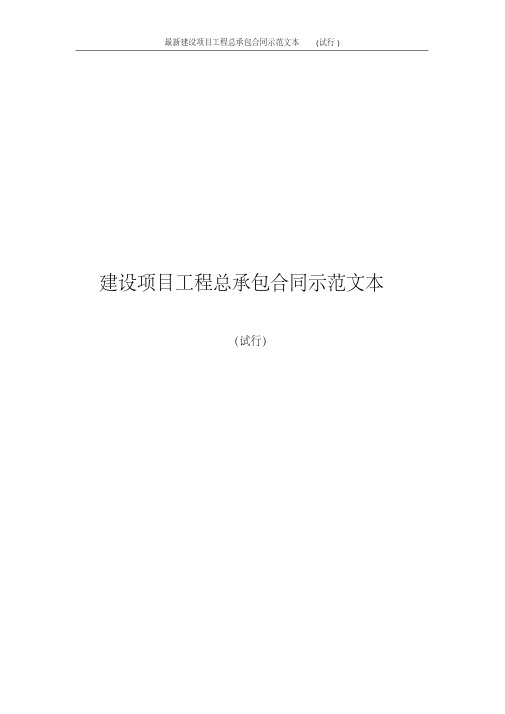 最新建设项目工程总承包合同示范文本　（试行）

建设项目工程总承包合同示范文本

（试行）